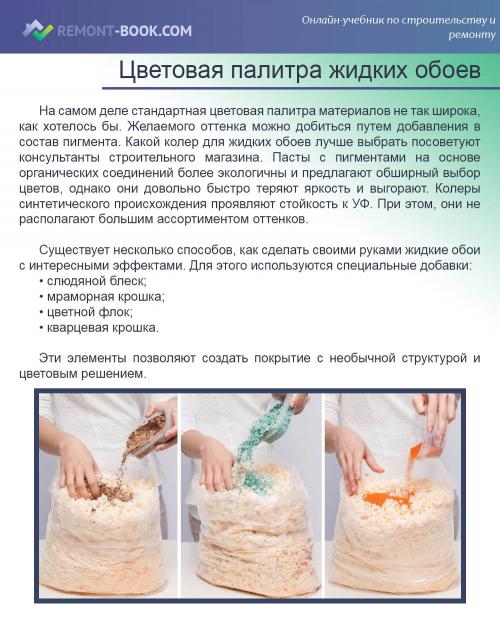 REMONT-BOOK.COM

Онлайн-учебник по строительству и ремонту

Цветовая палитра жидких обоев

На самом деле стандартная цветовая палитра материалов не так широка, как хотелось бы. Желаемого оттенка можно добиться путем добавления в состав пигмента. Какой колер для жидких обоев лучше выбрать посоветуют консультанты строительного магазина. Пасты с пигментами на основе органических соединений более экологичны и предлагают обширный выбор цветов, однако они довольно быстро теряют яркость и выгорают. Колеры синтетического происхождения проявляют стойкость к УФ. При этом, они не располагают большим ассортиментом оттенков.

Существует несколько способов, как сделать своими руками жидкие обои с интересными эффектами. Для этого используются специальные добавки:
• слюдяной блеск;
• мраморная крошка;
• цветной флок;
• кварцевая крошка.

Эти элементы позволяют создать покрытие с необычной структурой и цветовым решением.